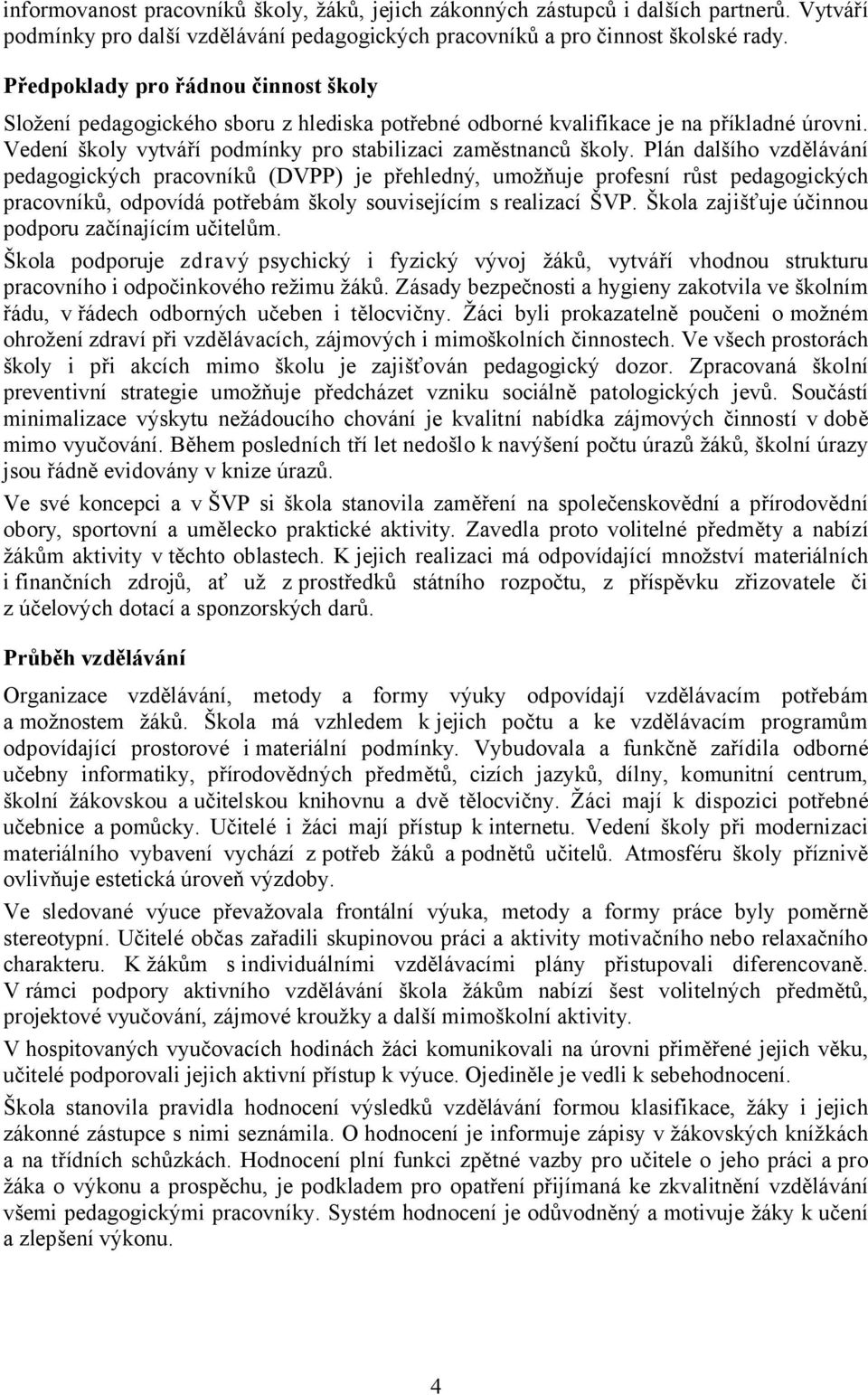 informovanost pracovníků školy, žáků, jejich zákonných zástupců i dalších partnerů. Vytváří podmínky pro další vzdělávání pedagogických pracovníků a pro činnost školské rady.

Předpoklady pro řádnou činnost školy

Složení pedagogického sboru z hlediska potřebné odborné kvalifikace je na příkladné úrovni. Vedení školy vytváří podmínky pro stabilizaci zaměstnanců školy. Plán dalšího vzdělávání pedagogických pracovníků (DVPP) je přehledný, umožňuje profesní růst pedagogických pracovníků, odpovídá potřebám školy souvisejícím s realizací ŠVP. Škola zajišťuje účinnou podporu začínajícím učitelům.

Škola podporuje zdravý psychický i fyzický vývoj žáků, vytváří vhodnou strukturu pracovního i odpočinkového režimu žáků. Zásady bezpečnosti a hygieny zakotvila ve školním řádu, v řádech odborných učeben i tělocvičny. Žáci byli prokazatelně poučeni o možném ohrožení zdraví při vzdělávacích, zájmových i mimoškolních činnostech. Ve všech prostorách školy i při akcích mimo školu je zajišťován pedagogický dozor. Zpracovaná školní preventivní strategie umožňuje předcházet vzniku sociálně patologických jevů. Součástí minimalizace výskytu nežádoucího chování je kvalitní nabídka zájmových činností v době mimo vyučování. Během posledních tří let nedošlo k navýšení počtu úrazů žáků, školní úrazy jsou řádně evidovány v knize úrazů.

Ve své koncepci a v ŠVP si škola stanovila zaměření na společenskovědní a přírodovědní obory, sportovní a umělecko praktické aktivity. Zavedla proto volitelné předměty a nabízí žákům aktivity v těchto oblastech. K jejich realizaci má odpovídající množství materiálních i finančních zdrojů, ať už z prostředků státního rozpočtu, z příspěvku zřizovatele či z účelových dotací a sponzorských darů.

Průběh vzdělávání

Organizace vzdělávání, metody a formy výuky odpovídají vzdělávacím potřebám a možnostem žáků. Škola má vzhledem k jejich počtu a ke vzdělávacím programům odpovídající prostorové i materiální podmínky. Vybudovala a funkčně zařídila odborné učebny informatiky, přírodovědných předmětů, cizích jazyků, dílny, komunitní centrum, školní žákovskou a učitelskou knihovnu a dvě tělocvičny. Žáci mají k dispozici potřebné učebnice a pomůcky. Učitelé i žáci mají přístup k internetu. Vedení školy při modernizaci materiálního vybavení vychází z potřeb žáků a podnětů učitelů. Atmosféru školy příznivě ovlivňuje estetická úroveň výzdoby.

Ve sledované výuce převažovala frontální výuka, metody a formy práce byly poměrně stereotypní. Učitelé občas zařadili skupinovou práci a aktivity motivačního nebo relaxačního charakteru. K žákům s individuálními vzdělávacími plány přistupovali diferencovaně. V rámci podpory aktivního vzdělávání škola žákům nabízí šest volitelných předmětů, projektové vyučování, zájmové kroužky a další mimoškolní aktivity.

V hospitovaných vyučovacích hodinách žáci komunikovali na úrovni přiměřené jejich věku, učitelé podporovali jejich aktivní přístup k výuce. Ojediněle je vedli k sebehodnocení.

Škola stanovila pravidla hodnocení výsledků vzdělávání formou klasifikace, žáky i jejich zákonné zástupce s nimi seznámila. O hodnocení je informuje zápisy v žákovských knížkách a na třídních schůzkách. Hodnocení plní funkci zpětné vazby pro učitele o jeho práci a pro žáka o výkonu a prospěchu, je podkladem pro opatření přijímaná ke zkvalitnění vzdělávání všemi pedagogickými pracovníky. Systém hodnocení je odůvodněný a motivuje žáky k učení a zlepšení výkonu.

4